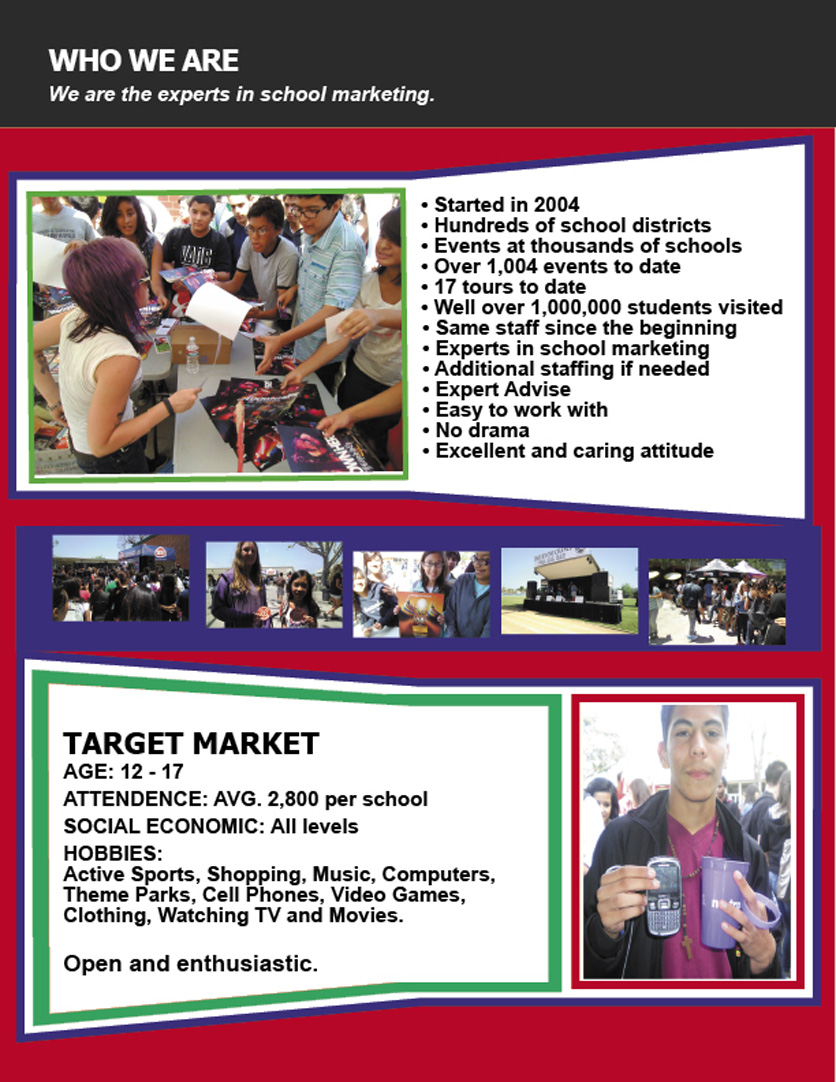 WHO WE ARE
We are the experts in school marketing.

• Started in 2004
• Hundreds of school districts
• Events at thousands of schools
• Over 1,004 events to date
• 17 tours to date
• Well over 1,000,000 students visited
• Same staff since the beginning
• Experts in school marketing
• Additional staffing if needed
• Expert Advise
• Easy to work with
• No drama
• Excellent and caring attitude

TARGET MARKET
AGE: 12 - 17
ATTENDENCE: AVG. 2,800 per school
SOCIAL ECONOMIC: All levels
HOBBIES:
Active Sports, Shopping, Music, Computers, Theme Parks, Cell Phones, Video Games, Clothing, Watching TV and Movies.

Open and enthusiastic.